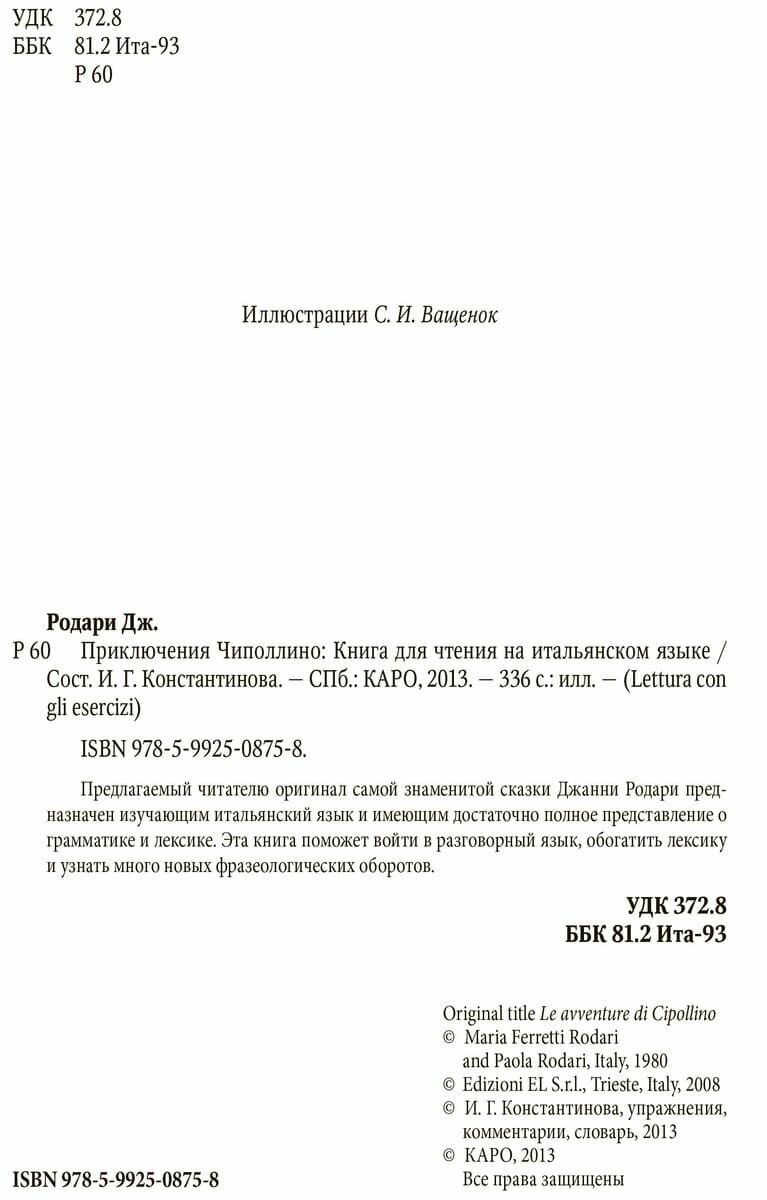 УДК 372.8
ББК 81.2 Ита-93
Р 60

Иллюстрации С. И. Ващенок

Родари Дж.
Р 60 Приключения Чиполлино: Книга для чтения на итальянском языке / Сост. И. Г. Константинова. — СПб.: КАРО, 2013. — 336 с.: илл. — (Lettura con gli esercizi)

ISBN 978-5-9925-0875-8.

Предлагаемый читателю оригинал самой знаменитой сказки Джанни Родари предназначен изучающим итальянский язык и имеющим достаточно полное представление о грамматике и лексике. Эта книга поможет войти в разговорный язык, обогатить лексику и узнать много новых фразеологических оборотов.

УДК 372.8
ББК 81.2 Ита-93

Original title Le avventure di Cipollino
© Maria Ferretti Rodari and Paola Rodari, Italy, 1980
© Edizioni EL S.r.l., Trieste, Italy, 2008
© И. Г. Константинова, упражнения, комментарии, словарь, 2013
© КАРО, 2013
Все права защищены

ISBN 978-5-9925-0875-8